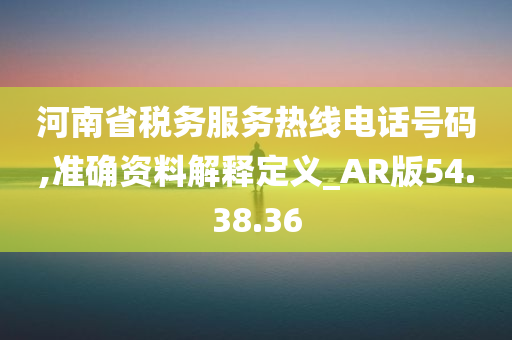 河南省税务服务热线电话号码,准确资料解释定义_AR版54.38.36